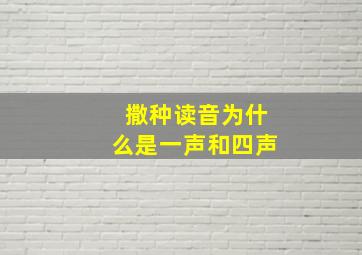 撒种读音为什么是一声和四声